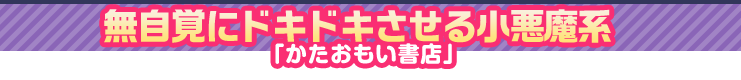 無自覚にドキドキさせる小悪魔系
「かたおもい書店」